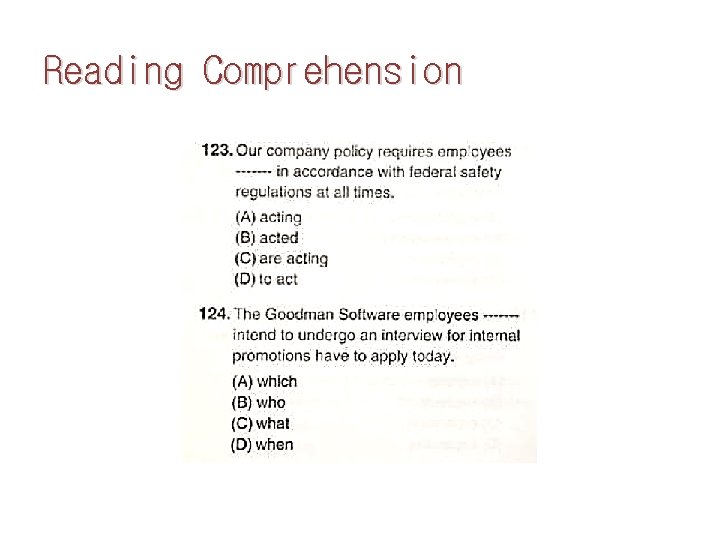 Reading Comprehension

123. Our company policy requires employees ------- in accordance with federal safety regulations at all times.

(A) acting
(B) acted
(C) are acting
(D) to act

124. The Goodman Software employees ------- intend to undergo an interview for internal promotions have to apply today.

(A) which
(B) who
(C) what
(D) when